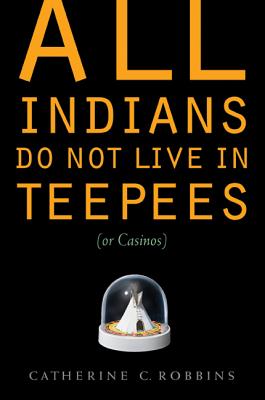 ALL
INDIANS
DO NOT LIVE IN
TEEPEES

(or Casinos)

CATHERINE C. ROBBINS